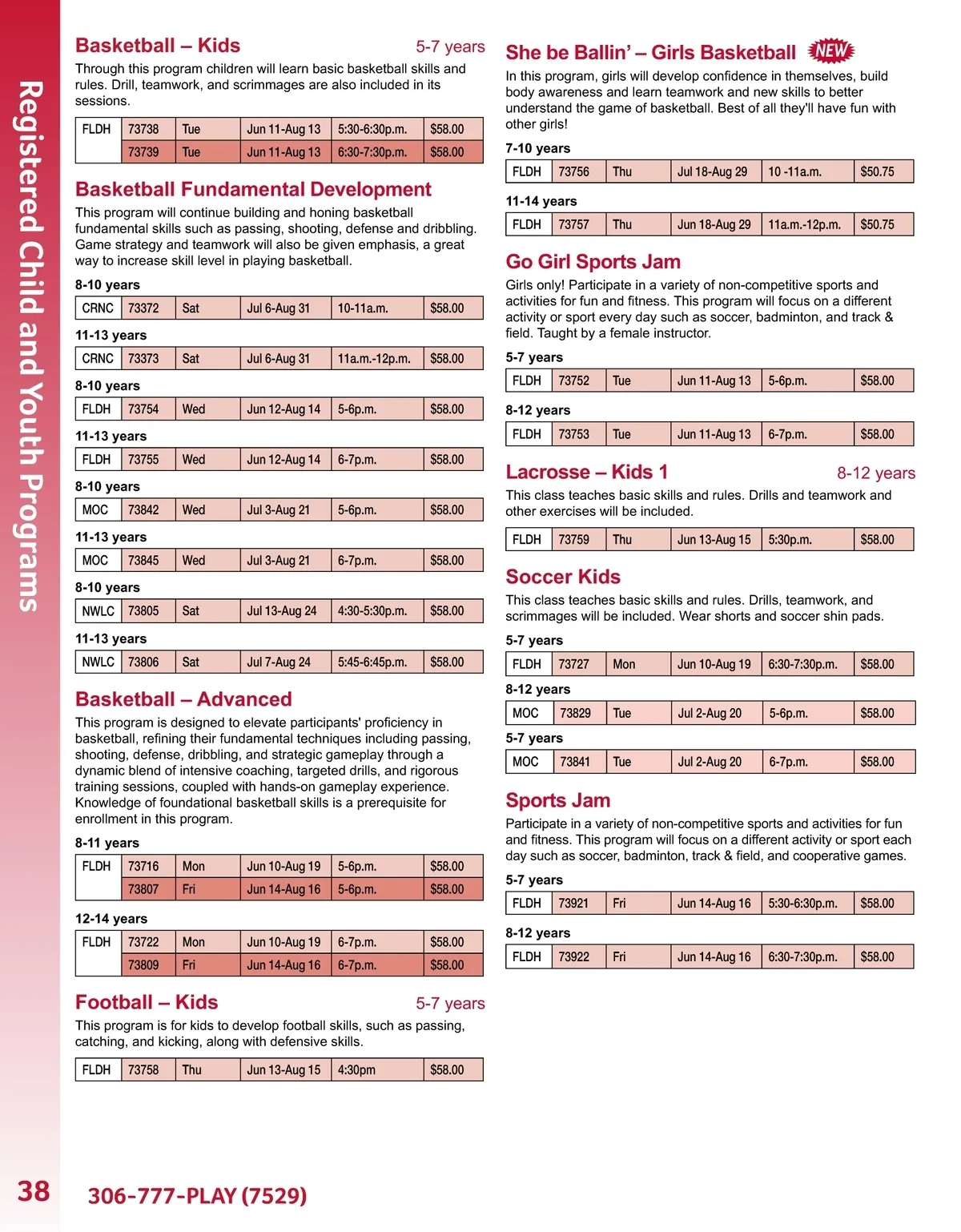 Registered Child and Youth Programs

Basketball – Kids 5-7 years

Through this program children will learn basic basketball skills and rules. Drill, teamwork, and scrimmages are also included in its sessions.

| FLDH | 73738 | Tue | Jun 11-Aug 13 | 5:30-6:30p.m. | $58.00 |
|---|---|---|---|---|---|
| | 73739 | Tue | Jun 11-Aug 13 | 6:30-7:30p.m. | $58.00 |

Basketball Fundamental Development

This program will continue building and honing basketball fundamental skills such as passing, shooting, defense and dribbling. Game strategy and teamwork will also be given emphasis, a great way to increase skill level in playing basketball.

8-10 years

| CRNC | 73372 | Sat | Jul 6-Aug 31 | 10-11a.m. | $58.00 |
|---|---|---|---|---|---|

11-13 years

| CRNC | 73373 | Sat | Jul 6-Aug 31 | 11a.m.-12p.m. | $58.00 |
|---|---|---|---|---|---|

8-10 years

| FLDH | 73754 | Wed | Jun 12-Aug 14 | 5-6p.m. | $58.00 |
|---|---|---|---|---|---|

11-13 years

| FLDH | 73755 | Wed | Jun 12-Aug 14 | 6-7p.m. | $58.00 |
|---|---|---|---|---|---|

8-10 years

| MOC | 73842 | Wed | Jul 3-Aug 21 | 5-6p.m. | $58.00 |
|---|---|---|---|---|---|

11-13 years

| MOC | 73845 | Wed | Jul 3-Aug 21 | 6-7p.m. | $58.00 |
|---|---|---|---|---|---|

8-10 years

| NWLC | 73805 | Sat | Jul 13-Aug 24 | 4:30-5:30p.m. | $58.00 |
|---|---|---|---|---|---|

11-13 years

| NWLC | 73806 | Sat | Jul 7-Aug 24 | 5:45-6:45p.m. | $58.00 |
|---|---|---|---|---|---|

Basketball – Advanced

This program is designed to elevate participants' proficiency in basketball, refining their fundamental techniques including passing, shooting, defense, dribbling, and strategic gameplay through a dynamic blend of intensive coaching, targeted drills, and rigorous training sessions, coupled with hands-on gameplay experience. Knowledge of foundational basketball skills is a prerequisite for enrollment in this program.

8-11 years

| FLDH | 73716 | Mon | Jun 10-Aug 19 | 5-6p.m. | $58.00 |
|---|---|---|---|---|---|
| | 73807 | Fri | Jun 14-Aug 16 | 5-6p.m. | $58.00 |

12-14 years

| FLDH | 73722 | Mon | Jun 10-Aug 19 | 6-7p.m. | $58.00 |
|---|---|---|---|---|---|
| | 73809 | Fri | Jun 14-Aug 16 | 6-7p.m. | $58.00 |

Football – Kids 5-7 years

This program is for kids to develop football skills, such as passing, catching, and kicking, along with defensive skills.

| FLDH | 73758 | Thu | Jun 13-Aug 15 | 4:30pm | $58.00 |
|---|---|---|---|---|---|

She be Ballin' – Girls Basketball NEW

In this program, girls will develop confidence in themselves, build body awareness and learn teamwork and new skills to better understand the game of basketball. Best of all they'll have fun with other girls!

7-10 years

| FLDH | 73756 | Thu | Jul 18-Aug 29 | 10 -11a.m. | $50.75 |
|---|---|---|---|---|---|

11-14 years

| FLDH | 73757 | Thu | Jun 18-Aug 29 | 11a.m.-12p.m. | $50.75 |
|---|---|---|---|---|---|

Go Girl Sports Jam

Girls only! Participate in a variety of non-competitive sports and activities for fun and fitness. This program will focus on a different activity or sport every day such as soccer, badminton, and track & field. Taught by a female instructor.

5-7 years

| FLDH | 73752 | Tue | Jun 11-Aug 13 | 5-6p.m. | $58.00 |
|---|---|---|---|---|---|

8-12 years

| FLDH | 73753 | Tue | Jun 11-Aug 13 | 6-7p.m. | $58.00 |
|---|---|---|---|---|---|

Lacrosse – Kids 1 8-12 years

This class teaches basic skills and rules. Drills and teamwork and other exercises will be included.

| FLDH | 73759 | Thu | Jun 13-Aug 15 | 5:30p.m. | $58.00 |
|---|---|---|---|---|---|

Soccer Kids

This class teaches basic skills and rules. Drills, teamwork, and scrimmages will be included. Wear shorts and soccer shin pads.

5-7 years

| FLDH | 73727 | Mon | Jun 10-Aug 19 | 6:30-7:30p.m. | $58.00 |
|---|---|---|---|---|---|

8-12 years

| MOC | 73829 | Tue | Jul 2-Aug 20 | 5-6p.m. | $58.00 |
|---|---|---|---|---|---|

5-7 years

| MOC | 73841 | Tue | Jul 2-Aug 20 | 6-7p.m. | $58.00 |
|---|---|---|---|---|---|

Sports Jam

Participate in a variety of non-competitive sports and activities for fun and fitness. This program will focus on a different activity or sport each day such as soccer, badminton, track & field, and cooperative games.

5-7 years

| FLDH | 73921 | Fri | Jun 14-Aug 16 | 5:30-6:30p.m. | $58.00 |
|---|---|---|---|---|---|

8-12 years

| FLDH | 73922 | Fri | Jun 14-Aug 16 | 6:30-7:30p.m. | $58.00 |
|---|---|---|---|---|---|

38 306-777-PLAY (7529)